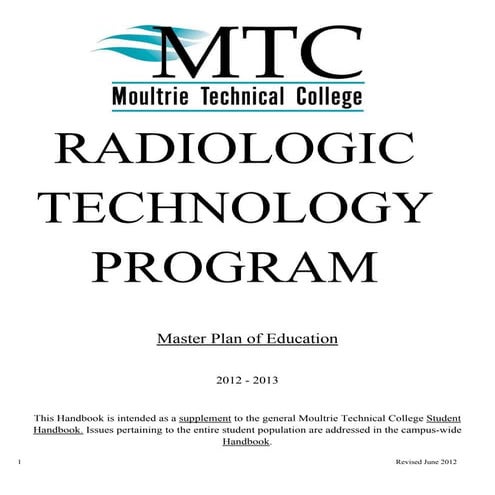 MTC
Moultrie Technical College

RADIOLOGIC TECHNOLOGY PROGRAM

Master Plan of Education

2012 - 2013

This Handbook is intended as a supplement to the general Moultrie Technical College Student Handbook. Issues pertaining to the entire student population are addressed in the campus-wide Handbook.

1

Revised June 2012